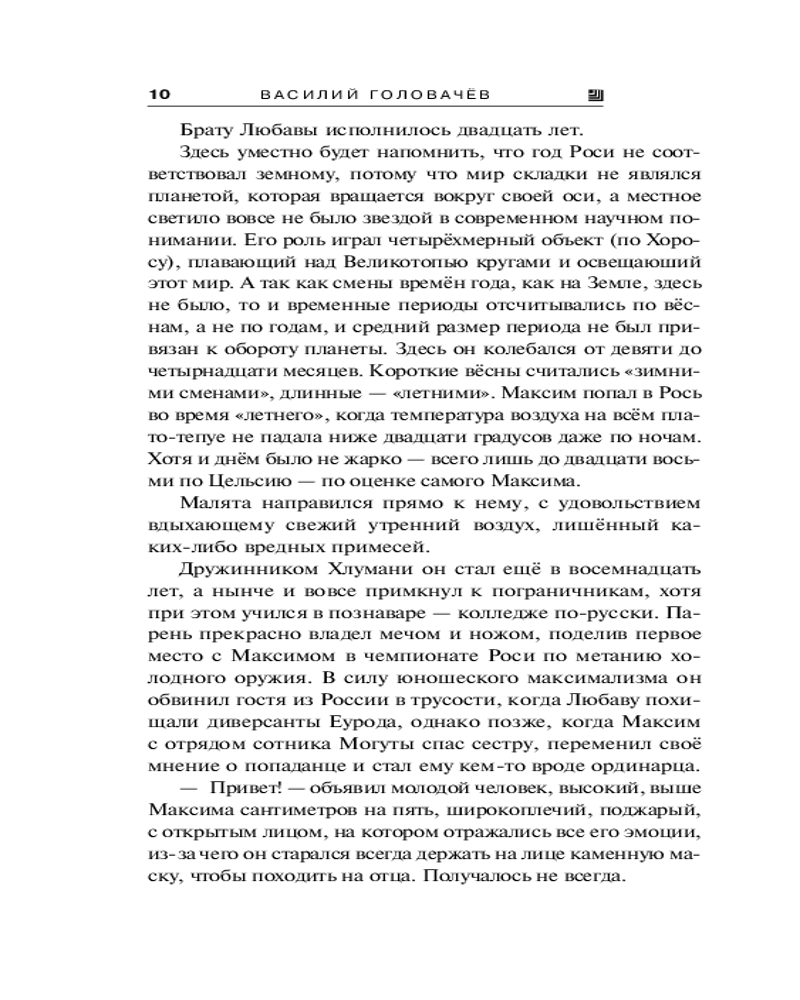 10 ВАСИЛИЙ ГОЛОВАЧЁВ

Брату Любавы исполнилось двадцать лет.

Здесь уместно будет напомнить, что год Роси не соответствовал земному, потому что мир складки не являлся планетой, которая вращается вокруг своей оси, а местное светило вовсе не было звездой в современном научном понимании. Его роль играл четырёхмерный объект (по Хоросу), плавающий над Великотопью кругами и освещающий этот мир. А так как смены времён года, как на Земле, здесь не было, то и временные периоды отсчитывались по вёснам, а не по годам, и средний размер периода не был привязан к обороту планеты. Здесь он колебался от девяти до четырнадцати месяцев. Короткие вёсны считались «зимними сменами», длинные — «летними». Максим попал в Рось во время «летнего», когда температура воздуха на всём плато-тепуе не падала ниже двадцати градусов даже по ночам. Хотя и днём было не жарко — всего лишь до двадцати восьми по Цельсию — по оценке самого Максима.

Малята направился прямо к нему, с удовольствием вдыхающему свежий утренний воздух, лишённый каких-либо вредных примесей.

Дружинником Хлумани он стал ещё в восемнадцать лет, а нынче и вовсе примкнул к пограничникам, хотя при этом учился в познаваре — колледже по-русски. Парень прекрасно владел мечом и ножом, поделив первое место с Максимом в чемпионате Роси по метанию холодного оружия. В силу юношеского максимализма он обвинил гостя из России в трусости, когда Любаву похищали диверсанты Еурода, однако позже, когда Максим с отрядом сотника Могуты спас сестру, переменил своё мнение о попаданце и стал ему кем-то вроде ординарца.

— Привет! — объявил молодой человек, высокий, выше Максима сантиметров на пять, широкоплечий, поджарый, с открытым лицом, на котором отражались все его эмоции, из-за чего он старался всегда держать на лице каменную маску, чтобы походить на отца. Получалось не всегда.